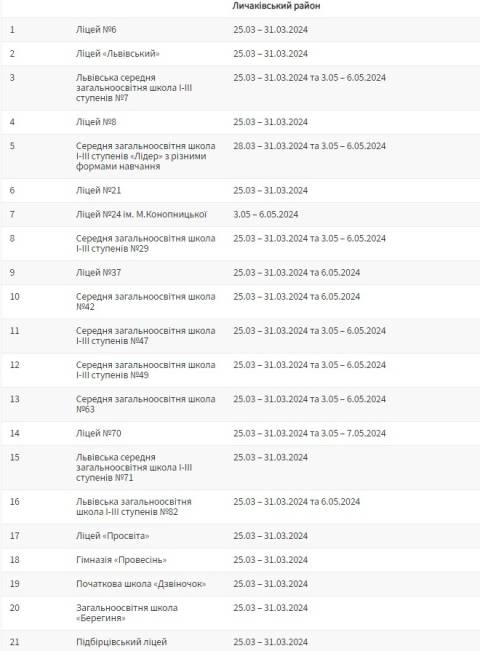 |  |  | Личаківський район |
|---|---|---|
| 1 | Ліцей №6 | 25.03 – 31.03.2024 |
| 2 | Ліцей «Львівський» | 25.03 – 31.03.2024 |
| 3 | Львівська середня загальноосвітня школа І-ІІІ ступенів №7 | 25.03 – 31.03.2024 та 3.05 – 6.05.2024 |
| 4 | Ліцей №8 | 25.03 – 31.03.2024 |
| 5 | Середня загальноосвітня школа І-ІІІ ступенів «Лідер» з різними формами навчання | 28.03 – 31.03.2024 та 3.05 – 6.05.2024 |
| 6 | Ліцей №21 | 25.03 – 31.03.2024 |
| 7 | Ліцей №24 ім. М.Конопницької | 3.05 – 6.05.2024 |
| 8 | Середня загальноосвітня школа І-ІІІ ступенів №29 | 25.03 – 31.03.2024 та 3.05 – 6.05.2024 |
| 9 | Ліцей №37 | 25.03 – 31.03.2024 та 6.05.2024 |
| 10 | Середня загальноосвітня школа №42 | 25.03 – 31.03.2024 та 6.05.2024 |
| 11 | Середня загальноосвітня школа І-ІІІ ступенів №47 | 25.03 – 31.03.2024 та 3.05 – 6.05.2024 |
| 12 | Середня загальноосвітня школа І-ІІІ ступенів №49 | 25.03 – 31.03.2024 та 3.05 – 6.05.2024 |
| 13 | Середня загальноосвітня школа №63 | 25.03 – 31.03.2024 та 3.05 – 6.05.2024 |
| 14 | Ліцей №70 | 25.03 – 31.03.2024 та 3.05 – 7.05.2024 |
| 15 | Львівська середня загальноосвітня школа І-ІІІ ступенів №71 | 25.03 – 31.03.2024 |
| 16 | Львівська загальноосвітня школа І-ІІІ ступенів №82 | 25.03 – 31.03.2024 та 6.05.2024 |
| 17 | Ліцей «Просвіта» | 25.03 – 31.03.2024 |
| 18 | Гімназія «Провесінь» | 25.03 – 31.03.2024 |
| 19 | Початкова школа «Дзвіночок» | 25.03 – 31.03.2024 |
| 20 | Загальноосвітня школа «Берегиня» | 25.03 – 31.03.2024 |
| 21 | Підбірцівський ліцей | 25.03 – 31.03.2024 |